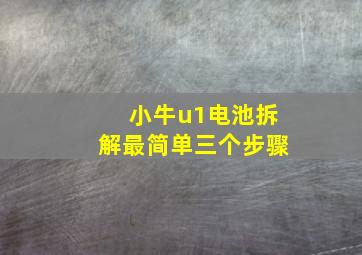 小牛u1电池拆解最简单三个步骤